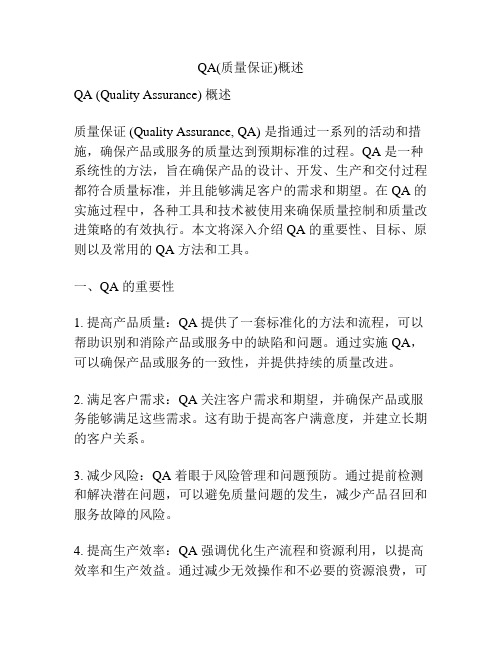 QA(质量保证)概述

QA (Quality Assurance) 概述

质量保证 (Quality Assurance, QA) 是指通过一系列的活动和措施，确保产品或服务的质量达到预期标准的过程。QA 是一种系统性的方法，旨在确保产品的设计、开发、生产和交付过程都符合质量标准，并且能够满足客户的需求和期望。在 QA 的实施过程中，各种工具和技术被使用来确保质量控制和质量改进策略的有效执行。本文将深入介绍 QA 的重要性、目标、原则以及常用的 QA 方法和工具。

一、QA 的重要性

1. 提高产品质量：QA 提供了一套标准化的方法和流程，可以帮助识别和消除产品或服务中的缺陷和问题。通过实施 QA，可以确保产品或服务的一致性，并提供持续的质量改进。

2. 满足客户需求：QA 关注客户需求和期望，并确保产品或服务能够满足这些需求。这有助于提高客户满意度，并建立长期的客户关系。

3. 减少风险：QA 着眼于风险管理和问题预防。通过提前检测和解决潜在问题，可以避免质量问题的发生，减少产品召回和服务故障的风险。

4. 提高生产效率：QA 强调优化生产流程和资源利用，以提高效率和生产效益。通过减少无效操作和不必要的资源浪费，可